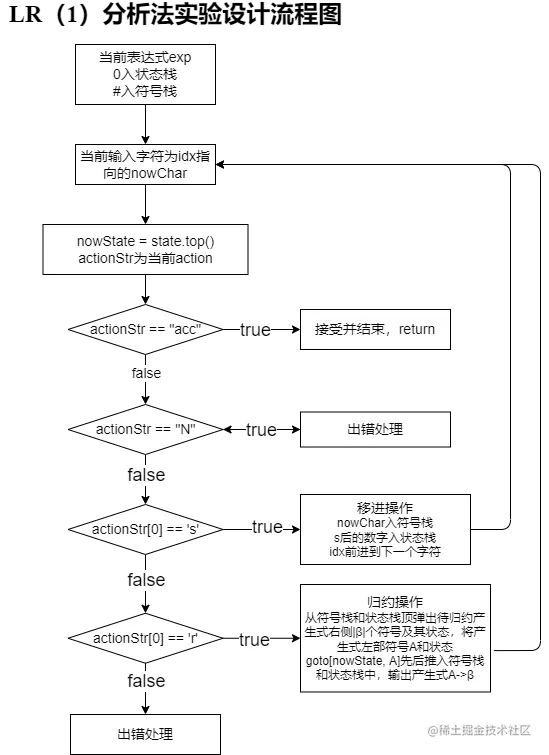 LR（1）分析法实验设计流程图

当前表达式exp
0入状态栈
#入符号栈

当前输入字符为idx指向的nowChar

nowState = state.top()
actionStr为当前action

actionStr == "acc"

true

接受并结束，return

false

actionStr == "N"

true

出错处理

false

actionStr[0] == 's'

true

移进操作
nowChar入符号栈
s后的数字入状态栈
idx前进到下一个字符

false

actionStr[0] == 'r'

true

归约操作
从符号栈和状态栈顶弹出待归约产生式右侧|β|个符号及其状态，将产生式左部符号A和状态goto[nowState, A]先后推入符号栈和状态栈中，输出产生式A->β

false

出错处理

@稀土掘金技术社区